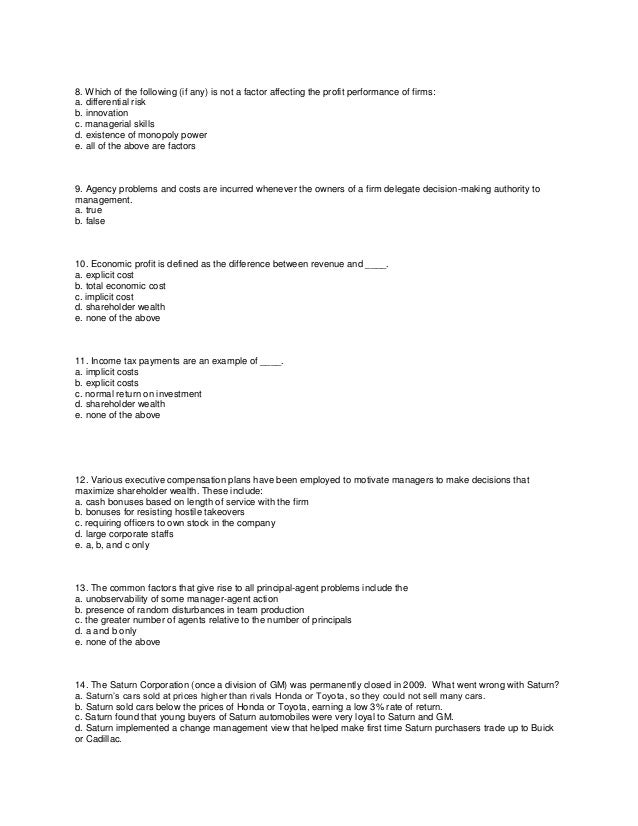 8. Which of the following (if any) is not a factor affecting the profit performance of firms:
a. differential risk
b. innovation
c. managerial skills
d. existence of monopoly power
e. all of the above are factors

9. Agency problems and costs are incurred whenever the owners of a firm delegate decision-making authority to management.
a. true
b. false

10. Economic profit is defined as the difference between revenue and ____.
a. explicit cost
b. total economic cost
c. implicit cost
d. shareholder wealth
e. none of the above

11. Income tax payments are an example of ____.
a. implicit costs
b. explicit costs
c. normal return on investment
d. shareholder wealth
e. none of the above

12. Various executive compensation plans have been employed to motivate managers to make decisions that maximize shareholder wealth. These include:
a. cash bonuses based on length of service with the firm
b. bonuses for resisting hostile takeovers
c. requiring officers to own stock in the company
d. large corporate staffs
e. a, b, and c only

13. The common factors that give rise to all principal-agent problems include the
a. unobservability of some manager-agent action
b. presence of random disturbances in team production
c. the greater number of agents relative to the number of principals
d. a and b only
e. none of the above

14. The Saturn Corporation (once a division of GM) was permanently closed in 2009. What went wrong with Saturn?
a. Saturn's cars sold at prices higher than rivals Honda or Toyota, so they could not sell many cars.
b. Saturn sold cars below the prices of Honda or Toyota, earning a low 3% rate of return.
c. Saturn found that young buyers of Saturn automobiles were very loyal to Saturn and GM.
d. Saturn implemented a change management view that helped make first time Saturn purchasers trade up to Buick or Cadillac.